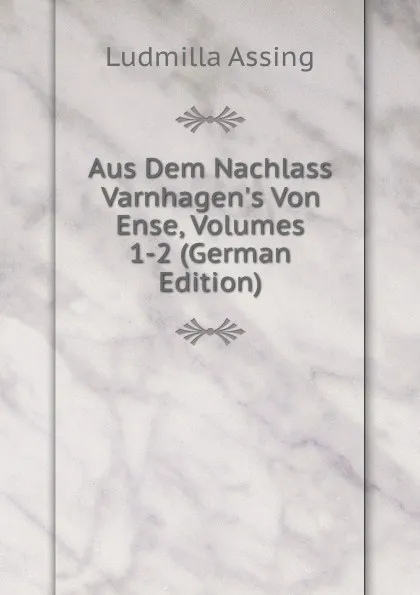 Ludmilla Assing

Aus Dem Nachlass Varnhagen's Von Ense, Volumes 1-2 (German Edition)